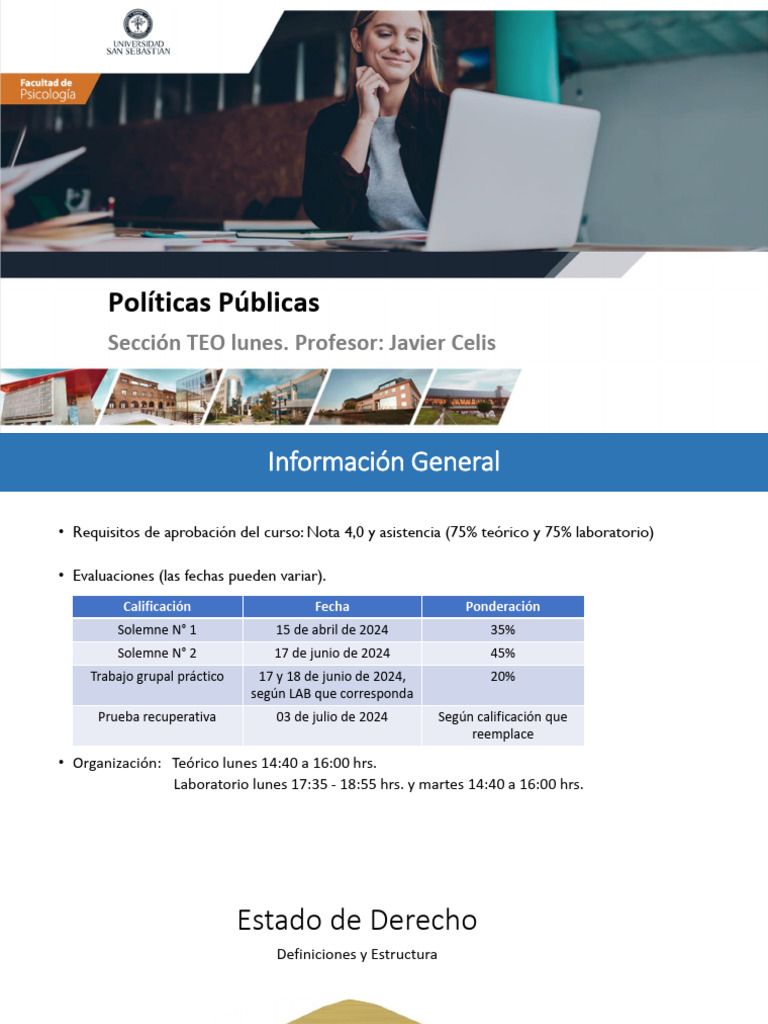 UNIVERSIDAD SAN SEBASTIÁN

Facultad de Psicología

Políticas Públicas

Sección TEO lunes. Profesor: Javier Celis

Información General

• Requisitos de aprobación del curso: Nota 4,0 y asistencia (75% teórico y 75% laboratorio)

• Evaluaciones (las fechas pueden variar).

| Calificación | Fecha | Ponderación |
|---|---|---|
| Solemne N° 1 | 15 de abril de 2024 | 35% |
| Solemne N° 2 | 17 de junio de 2024 | 45% |
| Trabajo grupal práctico | 17 y 18 de junio de 2024, según LAB que corresponda | 20% |
| Prueba recuperativa | 03 de julio de 2024 | Según calificación que reemplace |

• Organización: Teórico lunes 14:40 a 16:00 hrs.
Laboratorio lunes 17:35 - 18:55 hrs. y martes 14:40 a 16:00 hrs.

Estado de Derecho

Definiciones y Estructura